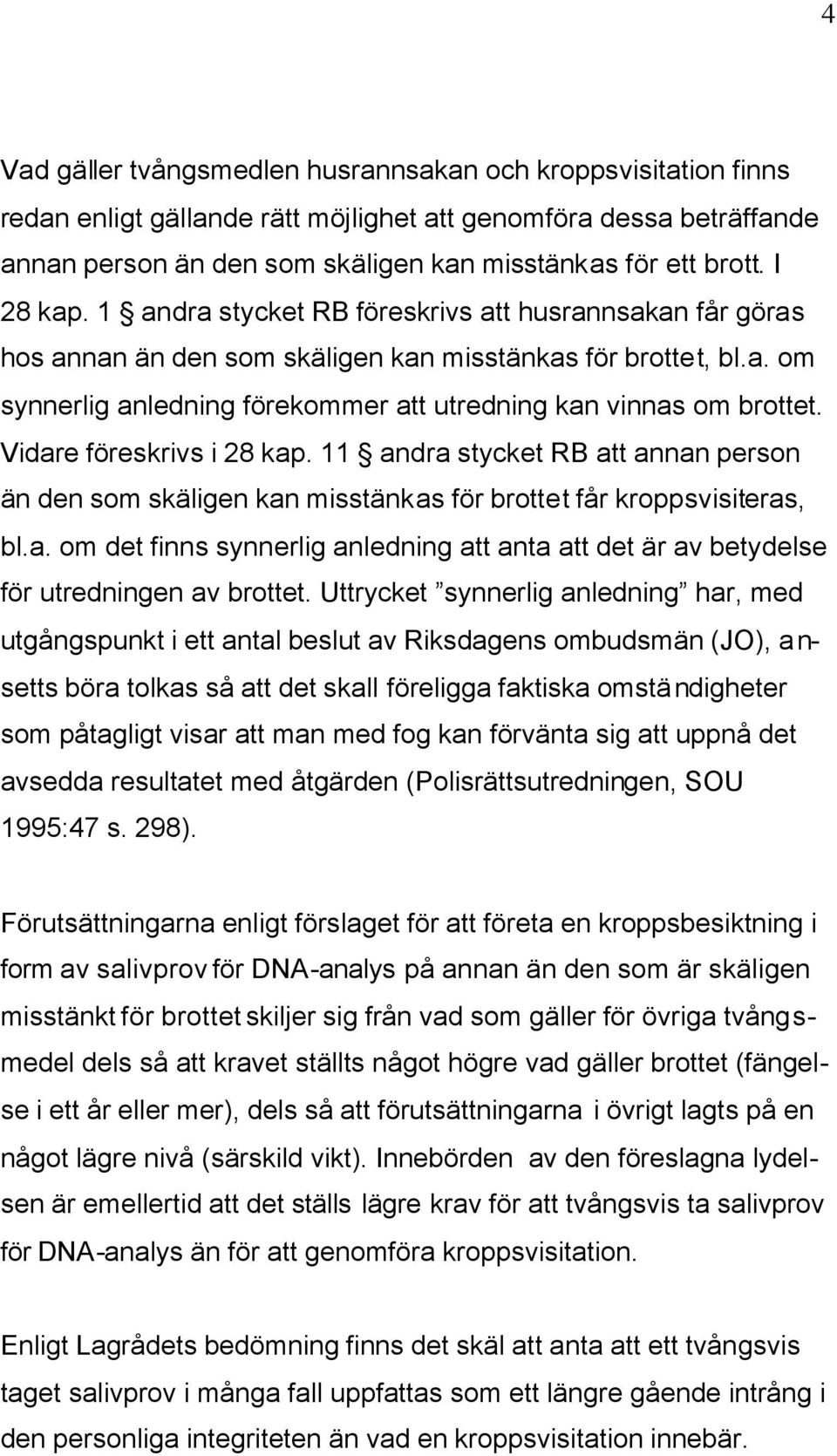 4

Vad gäller tvångsmedlen husrannsakan och kroppsvisitation finns redan enligt gällande rätt möjlighet att genomföra dessa beträffande annan person än den som skäligen kan misstänkas för ett brott. I 28 kap. 1 § andra stycket RB föreskrivs att husrannsakan får göras hos annan än den som skäligen kan misstänkas för brottet, bl.a. om synnerlig anledning förekommer att utredning kan vinnas om brottet. Vidare föreskrivs i 28 kap. 11 § andra stycket RB att annan person än den som skäligen kan misstänkas för brottet får kroppsvisiteras, bl.a. om det finns synnerlig anledning att anta att det är av betydelse för utredningen av brottet. Uttrycket ”synnerlig anledning” har, med utgångspunkt i ett antal beslut av Riksdagens ombudsmän (JO), ansetts böra tolkas så att det skall föreligga faktiska omständigheter som påtagligt visar att man med fog kan förvänta sig att uppnå det avsedda resultatet med åtgärden (Polisrättsutredningen, SOU 1995:47 s. 298).

Förutsättningarna enligt förslaget för att företa en kroppsbesiktning i form av salivprov för DNA-analys på annan än den som är skäligen misstänkt för brottet skiljer sig från vad som gäller för övriga tvångsmedel dels så att kravet ställts något högre vad gäller brottet (fängelse i ett år eller mer), dels så att förutsättningarna i övrigt lagts på en något lägre nivå (särskild vikt). Innebörden av den föreslagna lydelsen är emellertid att det ställs lägre krav för att tvångsvis ta salivprov för DNA-analys än för att genomföra kroppsvisitation.

Enligt Lagrådets bedömning finns det skäl att anta att ett tvångsvis taget salivprov i många fall uppfattas som ett längre gående intrång i den personliga integriteten än vad en kroppsvisitation innebär.